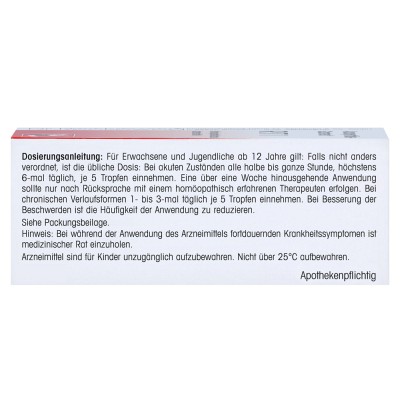 Dosierungsanleitung: Für Erwachsene und Jugendliche ab 12 Jahre gilt: Falls nicht anders verordnet, ist die übliche Dosis: Bei akuten Zuständen alle halbe bis ganze Stunde, höchstens 6-mal täglich, je 5 Tropfen einnehmen. Eine über eine Woche hinausgehende Anwendung sollte nur nach Rücksprache mit einem homöopathisch erfahrenen Therapeuten erfolgen. Bei chronischen Verlaufsformen 1- bis 3-mal täglich je 5 Tropfen einnehmen. Bei Besserung der Beschwerden ist die Häufigkeit der Anwendung zu reduzieren.

Siehe Packungsbeilage.

Hinweis: Bei während der Anwendung des Arzneimittels fortdauernden Krankheitssymptomen ist medizinischer Rat einzuholen.

Arzneimittel sind für Kinder unzugänglich aufzubewahren. Nicht über 25°C aufbewahren.

Apothekenpflichtig